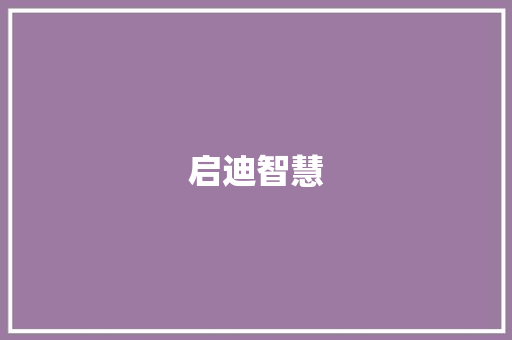 启迪智慧